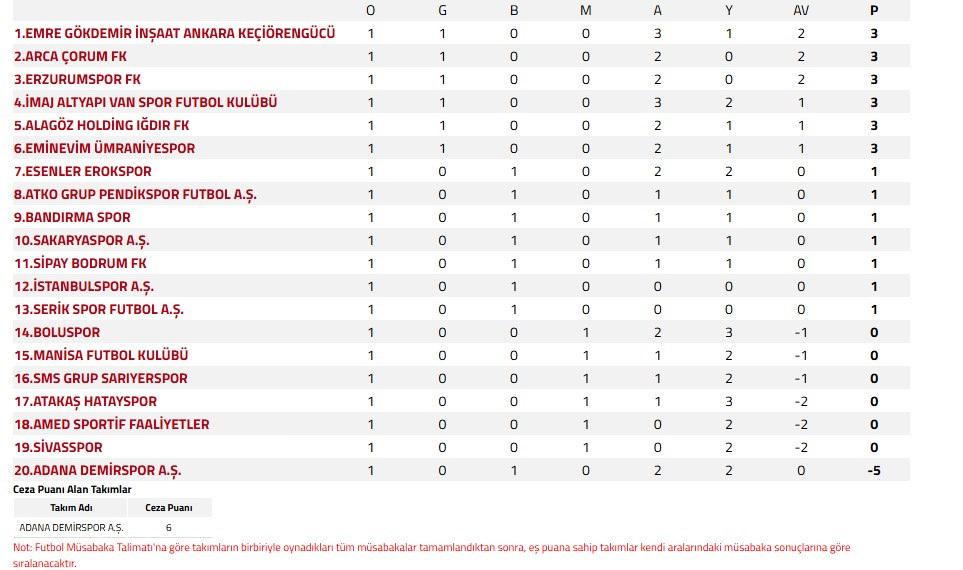 | | O | G | B | M | A | Y | AV | P |
|---|---|---|---|---|---|---|---|---|
| 1.EMRE GÖKDEMİR İNŞAAT ANKARA KEÇİÖRENGÜCÜ | 1 | 1 | 0 | 0 | 3 | 1 | 2 | 3 |
| 2.ARCA ÇORUM FK | 1 | 1 | 0 | 0 | 2 | 0 | 2 | 3 |
| 3.ERZURUMSPOR FK | 1 | 1 | 0 | 0 | 2 | 0 | 2 | 3 |
| 4.İMAJ ALTYAPI VAN SPOR FUTBOL KULÜBÜ | 1 | 1 | 0 | 0 | 3 | 2 | 1 | 3 |
| 5.ALAGÖZ HOLDİNG IĞDIR FK | 1 | 1 | 0 | 0 | 2 | 1 | 1 | 3 |
| 6.EMİNEVİM ÜMRANİYESPOR | 1 | 1 | 0 | 0 | 2 | 1 | 1 | 3 |
| 7.ESENLER EROKSPOR | 1 | 0 | 1 | 0 | 2 | 2 | 0 | 1 |
| 8.ATKO GRUP PENDİKSPOR FUTBOL A.Ş. | 1 | 0 | 1 | 0 | 1 | 1 | 0 | 1 |
| 9.BANDIRMA SPOR | 1 | 0 | 1 | 0 | 1 | 1 | 0 | 1 |
| 10.SAKARYASPOR A.Ş. | 1 | 0 | 1 | 0 | 1 | 1 | 0 | 1 |
| 11.SİPAY BODRUM FK | 1 | 0 | 1 | 0 | 1 | 1 | 0 | 1 |
| 12.İSTANBULSPOR A.Ş. | 1 | 0 | 1 | 0 | 0 | 0 | 0 | 1 |
| 13.SERİK SPOR FUTBOL A.Ş. | 1 | 0 | 1 | 0 | 0 | 0 | 0 | 1 |
| 14.BOLUSPOR | 1 | 0 | 0 | 1 | 2 | 3 | -1 | 0 |
| 15.MANİSA FUTBOL KULÜBÜ | 1 | 0 | 0 | 1 | 1 | 2 | -1 | 0 |
| 16.SMS GRUP SARIYERSPOR | 1 | 0 | 0 | 1 | 1 | 2 | -1 | 0 |
| 17.ATAKAŞ HATAYSPOR | 1 | 0 | 0 | 1 | 1 | 3 | -2 | 0 |
| 18.AMED SPORTİF FAALİYETLER | 1 | 0 | 0 | 1 | 0 | 2 | -2 | 0 |
| 19.SİVASSPOR | 1 | 0 | 0 | 1 | 0 | 2 | -2 | 0 |
| 20.ADANA DEMİRSPOR A.Ş. | 1 | 0 | 1 | 0 | 2 | 2 | 0 | -5 |

Ceza Puanı Alan Takımlar

| Takım Adı | Ceza Puanı |
|---|---|
| ADANA DEMİRSPOR A.Ş. | 6 |

Not: Futbol Müsabaka Talimatı'na göre takımların birbiriyle oynadıkları tüm müsabakalar tamamlandıktan sonra, eş puana sahip takımlar kendi aralarındaki müsabaka sonuçlarına göre sıralanacaktır.